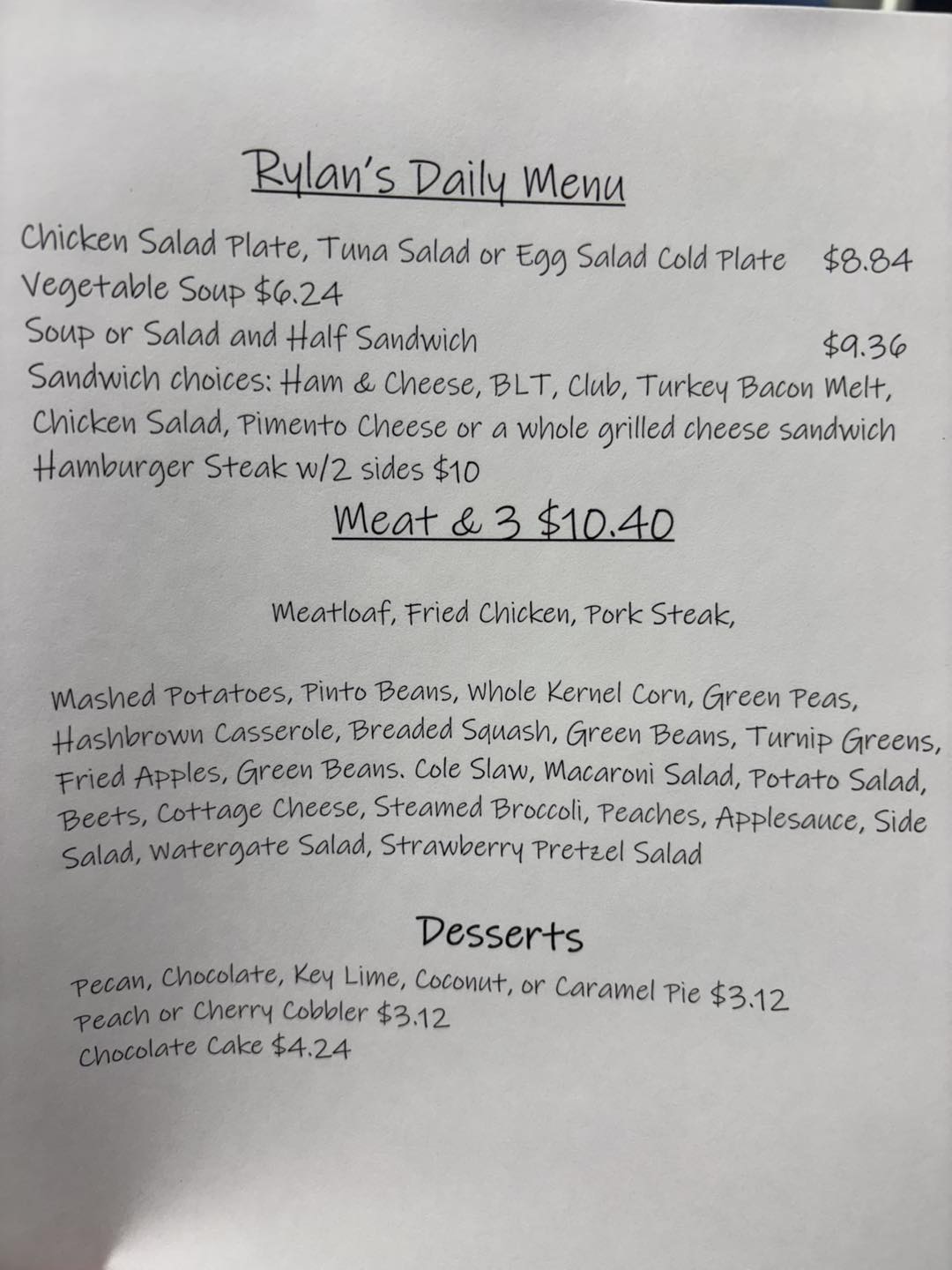 Rylan's Daily Menu

Chicken Salad Plate, Tuna Salad or Egg Salad Cold Plate $8.84
Vegetable Soup $6.24
Soup or Salad and Half Sandwich $9.36
Sandwich choices: Ham & Cheese, BLT, Club, Turkey Bacon Melt, Chicken Salad, Pimento Cheese or a whole grilled cheese sandwich
Hamburger Steak w/2 sides $10

Meat & 3 $10.40

Meatloaf, Fried Chicken, Pork Steak,

Mashed Potatoes, Pinto Beans, Whole Kernel Corn, Green Peas, Hashbrown Casserole, Breaded Squash, Green Beans, Turnip Greens, Fried Apples, Green Beans. Cole Slaw, Macaroni Salad, Potato Salad, Beets, Cottage Cheese, Steamed Broccoli, Peaches, Applesauce, Side Salad, Watergate Salad, Strawberry Pretzel Salad

Desserts

Pecan, Chocolate, Key Lime, Coconut, or Caramel Pie $3.12
Peach or Cherry Cobbler $3.12
Chocolate Cake $4.24